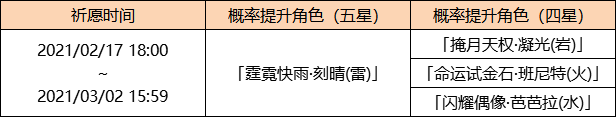 | 祈愿时间 | 概率提升角色（五星） | 概率提升角色（四星） |
|---|---|---|
| 2021/02/17 18:00 ~ 2021/03/02 15:59 | 「霆霓快雨·刻晴(雷)」 | 「掩月天权·凝光(岩)」 |
| | | 「命运试金石·班尼特(火)」 |
| | | 「闪耀偶像·芭芭拉(水)」 |